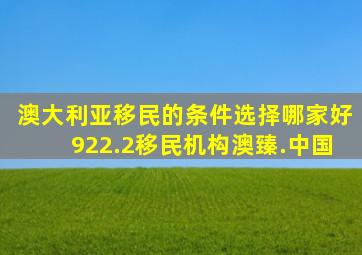 澳大利亚移民的条件选择哪家好
922.2移民机构澳臻.中国